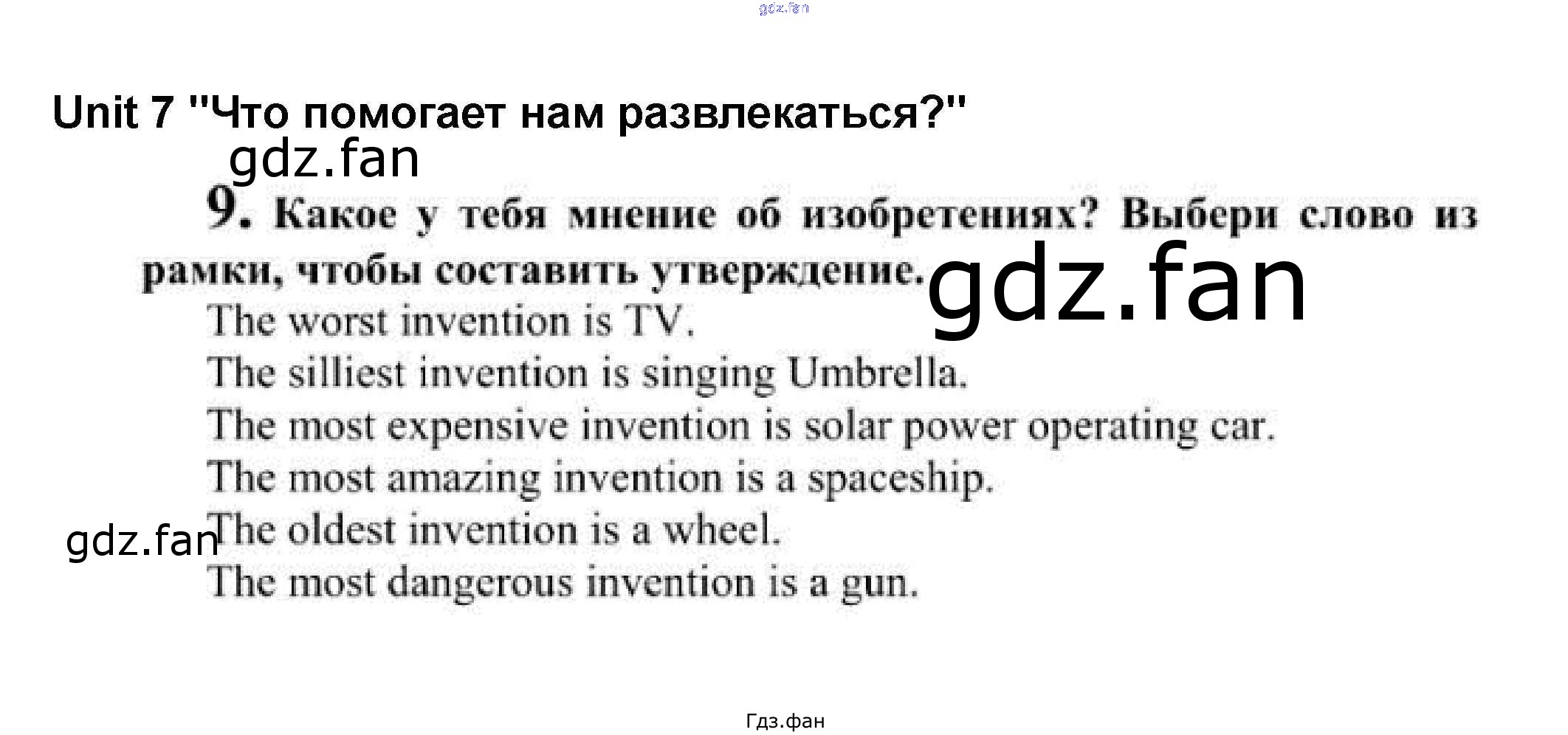 gdz.fan

Unit 7 "Что помогает нам развлекаться?"

gdz.fan

9. Какое у тебя мнение об изобретениях? Выбери слово из рамки, чтобы составить утверждение. gdz.fan

The worst invention is TV.

The silliest invention is singing Umbrella.

The most expensive invention is solar power operating car.

The most amazing invention is a spaceship.

gdz.fan The oldest invention is a wheel.

The most dangerous invention is a gun.

Гдз.фан